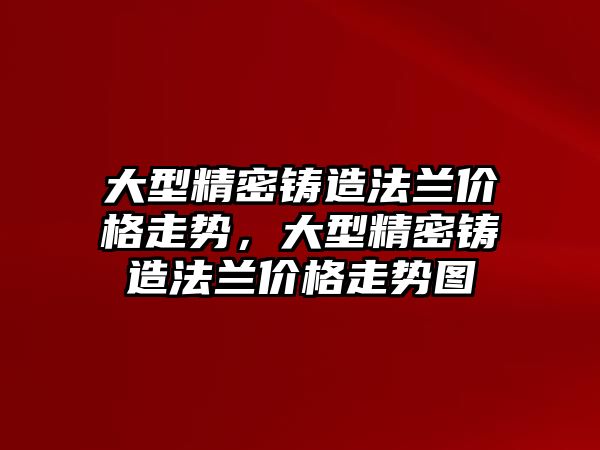 大型精密铸造法兰价格走势，大型精密铸造法兰价格走势图